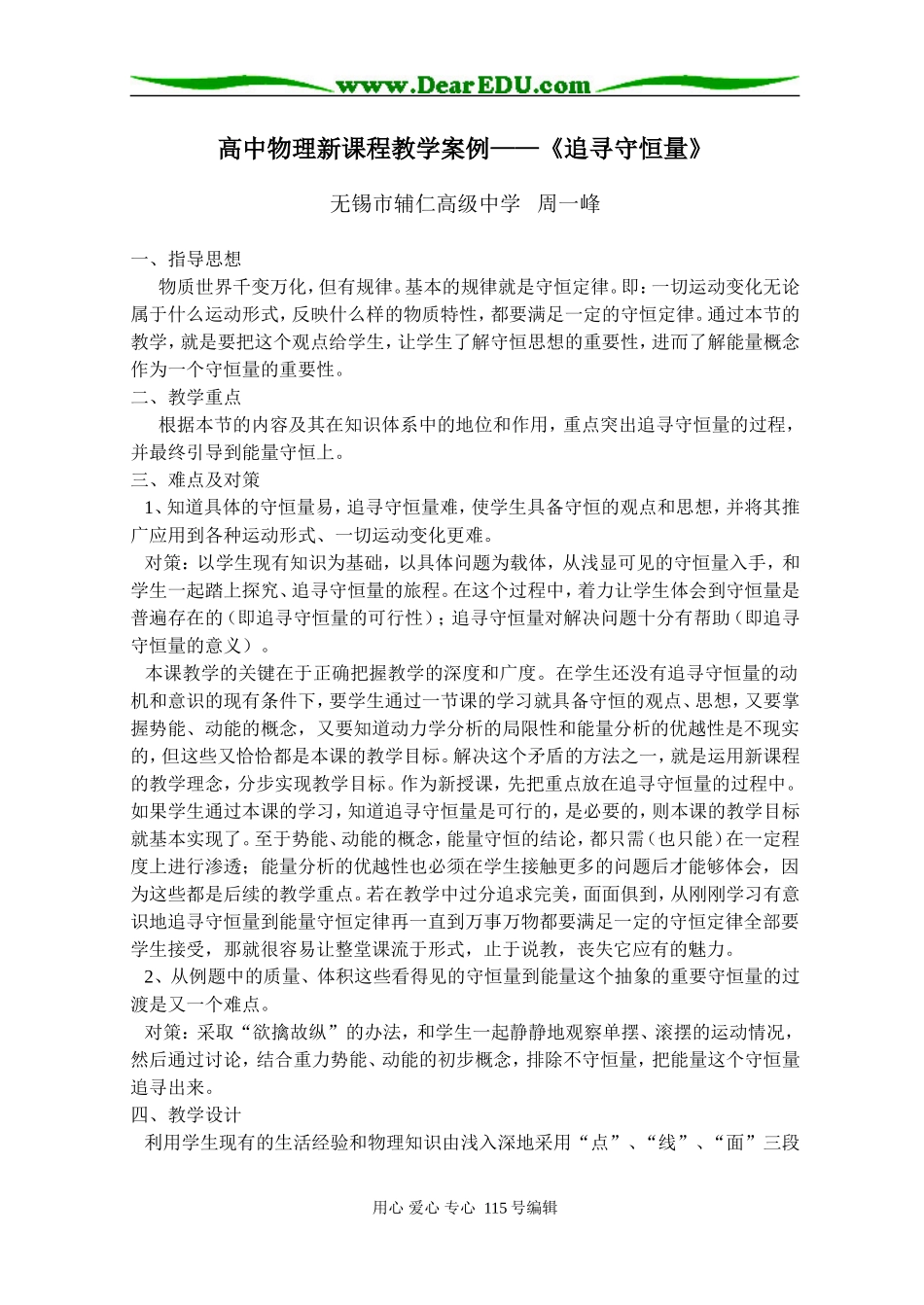 www.DearEDU.com

高中物理新课程教学案例——《追寻守恒量》

无锡市辅仁高级中学　周一峰

一、指导思想

物质世界千变万化，但有规律。基本的规律就是守恒定律。即：一切运动变化无论属于什么运动形式，反映什么样的物质特性，都要满足一定的守恒定律。通过本节的教学，就是要把这个观点给学生，让学生了解守恒思想的重要性，进而了解能量概念作为一个守恒量的重要性。

二、教学重点

根据本节的内容及其在知识体系中的地位和作用，重点突出追寻守恒量的过程，并最终引导到能量守恒上。

三、难点及对策

1、知道具体的守恒量易，追寻守恒量难，使学生具备守恒的观点和思想，并将其推广应用到各种运动形式、一切运动变化更难。

对策：以学生现有知识为基础，以具体问题为载体，从浅显可见的守恒量入手，和学生一起踏上探究、追寻守恒量的旅程。在这个过程中，着力让学生体会到守恒量是普遍存在的（即追寻守恒量的可行性）；追寻守恒量对解决问题十分有帮助（即追寻守恒量的意义）。

本课教学的关键在于正确把握教学的深度和广度。在学生还没有追寻守恒量的动机和意识的现有条件下，要学生通过一节课的学习就具备守恒的观点、思想，又要掌握势能、动能的概念，又要知道动力学分析的局限性和能量分析的优越性是不现实的，但这些又恰恰都是本课的教学目标。解决这个矛盾的方法之一，就是运用新课程的教学理念，分步实现教学目标。作为新授课，先把重点放在追寻守恒量的过程中。如果学生通过本课的学习，知道追寻守恒量是可行的，是必要的，则本课的教学目标就基本实现了。至于势能、动能的概念，能量守恒的结论，都只需（也只能）在一定程度上进行渗透；能量分析的优越性也必须在学生接触更多的问题后才能够体会，因为这些都是后续的教学重点。若在教学中过分追求完美，面面俱到，从刚刚学习有意识地追寻守恒量到能量守恒定律再一直到万事万物都要满足一定的守恒定律全部要学生接受，那就很容易让整堂课流于形式，止于说教，丧失它应有的魅力。

2、从例题中的质量、体积这些看得见的守恒量到能量这个抽象的重要守恒量的过渡是又一个难点。

对策：采取“欲擒故纵”的办法，和学生一起静静地观察单摆、滚摆的运动情况，然后通过讨论，结合重力势能、动能的初步概念，排除不守恒量，把能量这个守恒量追寻出来。

四、教学设计

利用学生现有的生活经验和物理知识由浅入深地采用“点”、“线”、“面”三段

用心 爱心 专心 115号编辑